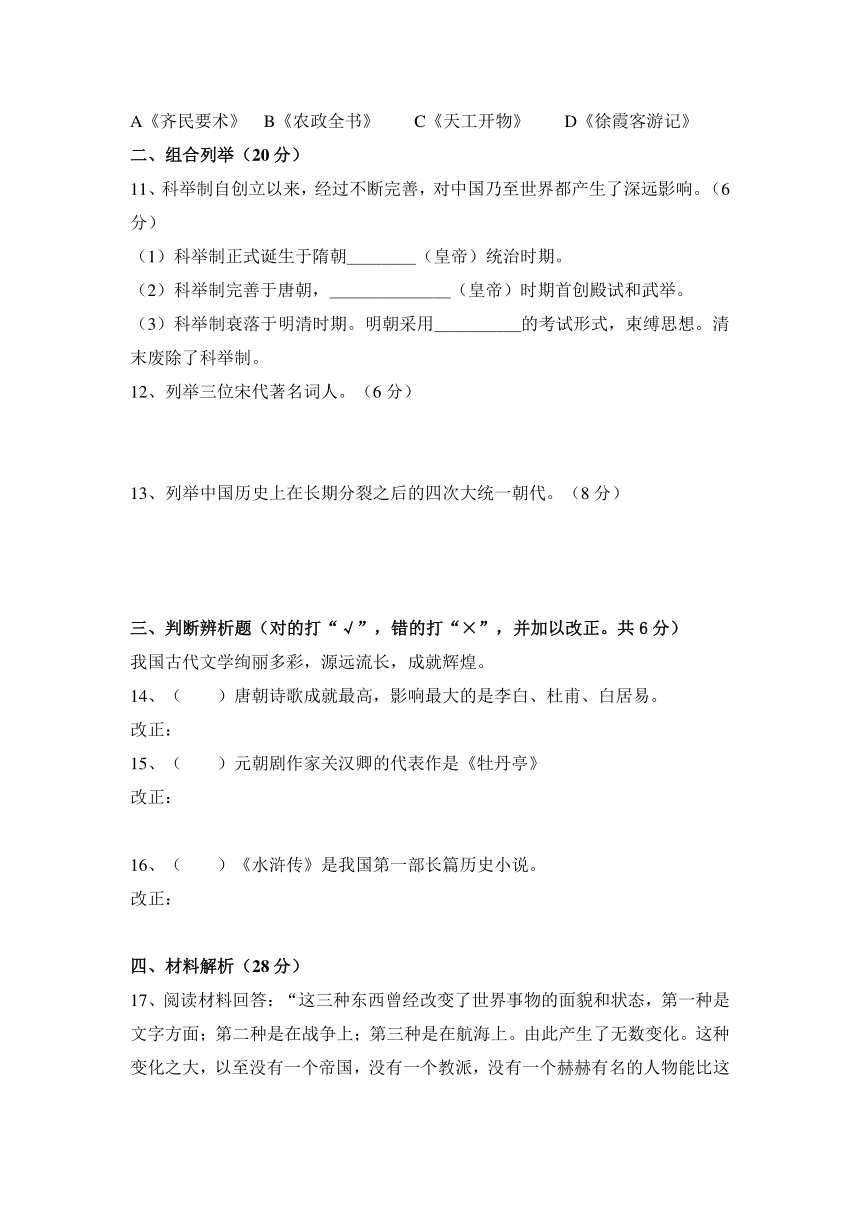 A《齐民要术》　B《农政全书》　C《天工开物》　D《徐霞客游记》

二、组合列举（20 分）

11、科举制自创立以来，经过不断完善，对中国乃至世界都产生了深远影响。（6 分）

（1）科举制正式诞生于隋朝________（皇帝）统治时期。

（2）科举制完善于唐朝，______________（皇帝）时期首创殿试和武举。

（3）科举制衰落于明清时期。明朝采用__________的考试形式，束缚思想。清末废除了科举制。

12、列举三位宋代著名词人。（6 分）

13、列举中国历史上在长期分裂之后的四次大统一朝代。（8 分）

三、判断辨析题（对的打“√”，错的打“×”，并加以改正。共 6 分）

我国古代文学绚丽多彩，源远流长，成就辉煌。

14、（　　）唐朝诗歌成就最高，影响最大的是李白、杜甫、白居易。

改正：

15、（　　）元朝剧作家关汉卿的代表作是《牡丹亭》

改正：

16、（　　）《水浒传》是我国第一部长篇历史小说。

改正：

四、材料解析（28 分）

17、阅读材料回答：“这三种东西曾经改变了世界事物的面貌和状态，第一种是文字方面；第二种是在战争上；第三种是在航海上。由此产生了无数变化。这种变化之大，以至没有一个帝国，没有一个教派，没有一个赫赫有名的人物能比这